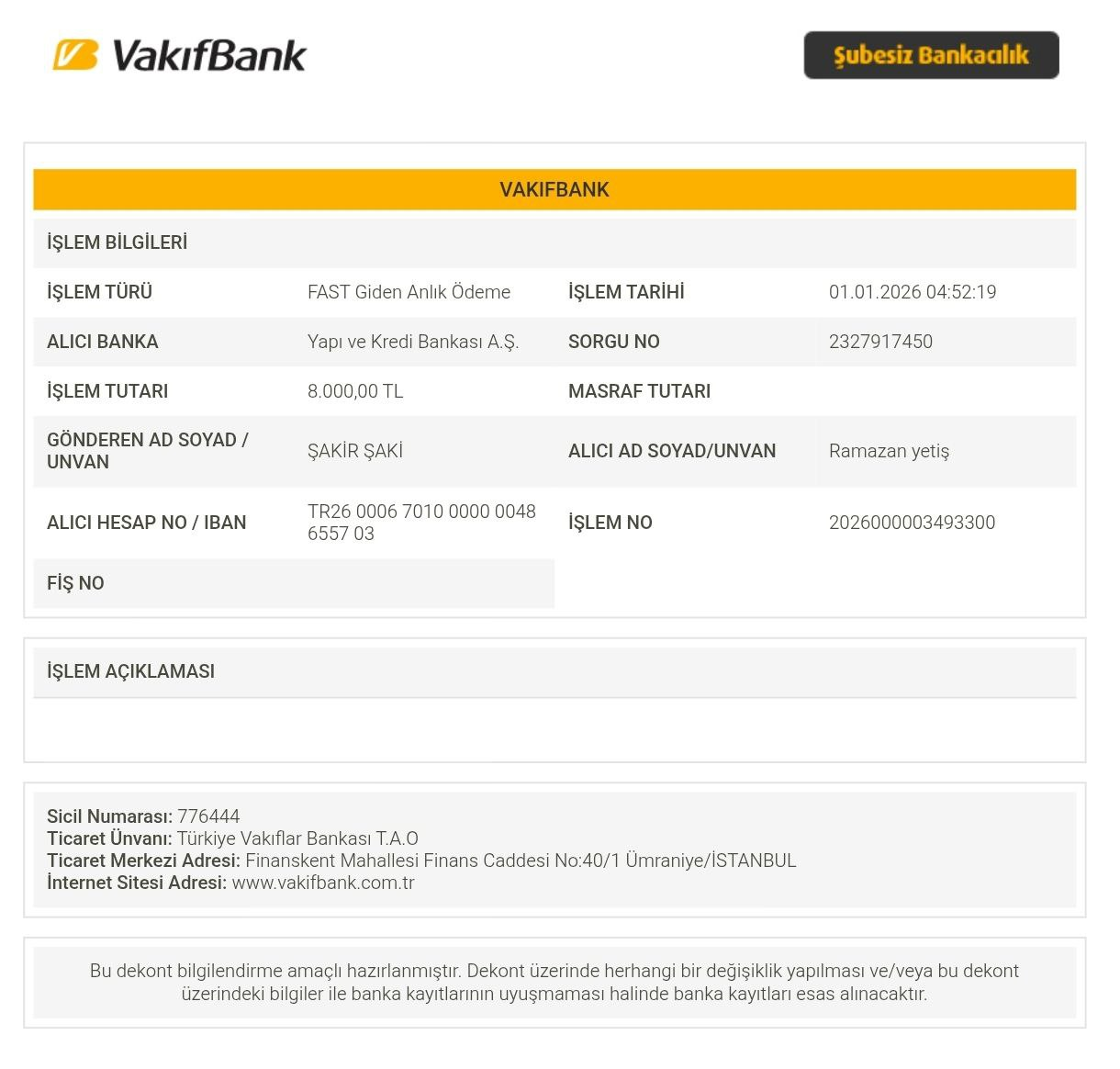 VakıfBank

Şubesiz Bankacılık

VAKIFBANK

İŞLEM BİLGİLERİ

İŞLEM TÜRÜ
FAST Giden Anlık Ödeme
İŞLEM TARİHİ
01.01.2026 04:52:19

ALICI BANKA
Yapı ve Kredi Bankası A.Ş.
SORGU NO
2327917450

İŞLEM TUTARI
8.000,00 TL
MASRAF TUTARI

GÖNDEREN AD SOYAD / UNVAN
ŞAKİR ŞAKİ
ALICI AD SOYAD/UNVAN
Ramazan yetiş

ALICI HESAP NO / IBAN
TR26 0006 7010 0000 0048 6557 03
İŞLEM NO
2026000003493300

FİŞ NO

İŞLEM AÇIKLAMASI

Sicil Numarası: 776444
Ticaret Ünvanı: Türkiye Vakıflar Bankası T.A.O
Ticaret Merkezi Adresi: Finanskent Mahallesi Finans Caddesi No:40/1 Ümraniye/İSTANBUL
İnternet Sitesi Adresi: www.vakifbank.com.tr

Bu dekont bilgilendirme amaçlı hazırlanmıştır. Dekont üzerinde herhangi bir değişiklik yapılması ve/veya bu dekont üzerindeki bilgiler ile banka kayıtlarının uyuşmaması halinde banka kayıtları esas alınacaktır.